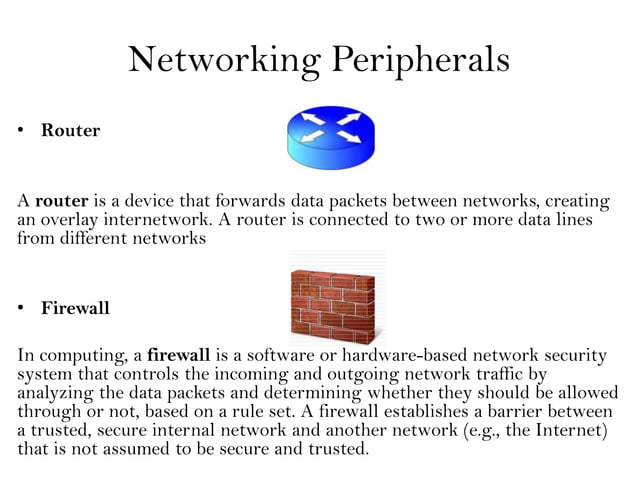 Networking Peripherals

• Router

A router is a device that forwards data packets between networks, creating an overlay internetwork. A router is connected to two or more data lines from different networks

• Firewall

In computing, a firewall is a software or hardware-based network security system that controls the incoming and outgoing network traffic by analyzing the data packets and determining whether they should be allowed through or not, based on a rule set. A firewall establishes a barrier between a trusted, secure internal network and another network (e.g., the Internet) that is not assumed to be secure and trusted.